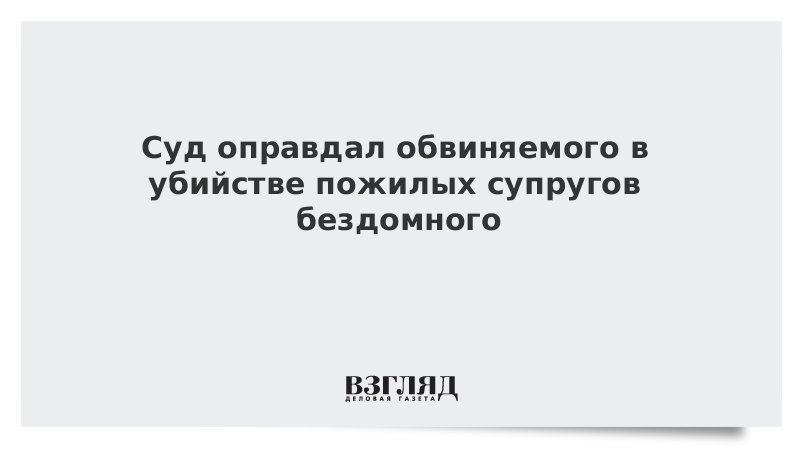 Суд оправдал обвиняемого в убийстве пожилых супругов бездомного

ВЗГЛЯД
ДЕЛОВАЯ ГАЗЕТА